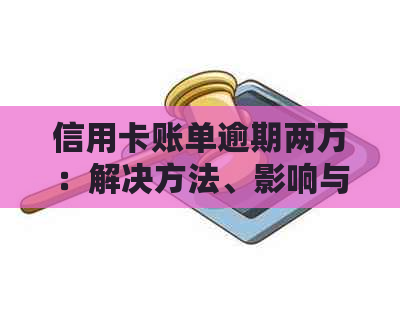 信用卡账单逾期两万：解决方法、影响与